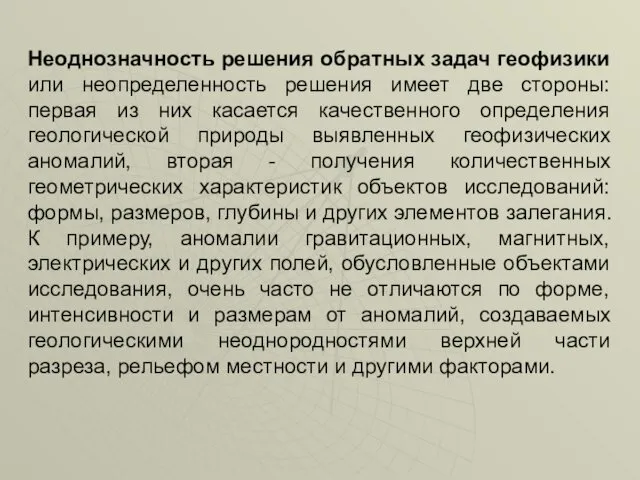 Неоднозначность решения обратных задач геофизики или неопределенность решения имеет две стороны: первая из них касается качественного определения геологической природы выявленных геофизических аномалий, вторая - получения количественных геометрических характеристик объектов исследований: формы, размеров, глубины и других элементов залегания. К примеру, аномалии гравитационных, магнитных, электрических и других полей, обусловленные объектами исследования, очень часто не отличаются по форме, интенсивности и размерам от аномалий, создаваемых геологическими неоднородностями верхней части разреза, рельефом местности и другими факторами.